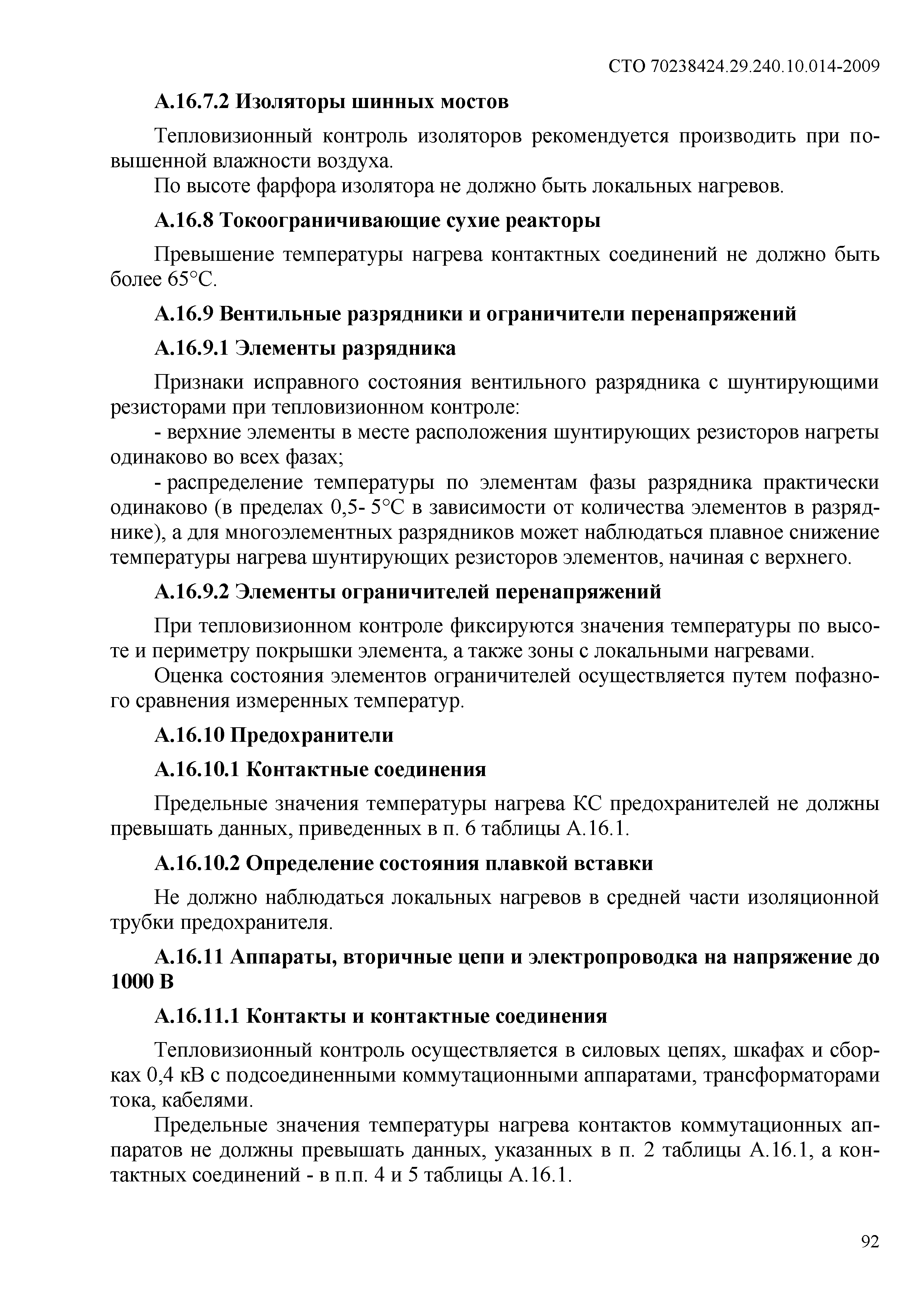 СТО 70238424.29.240.10.014-2009

А.16.7.2 Изоляторы шинных мостов

Тепловизионный контроль изоляторов рекомендуется производить при повышенной влажности воздуха.

По высоте фарфора изолятора не должно быть локальных нагревов.

А.16.8 Токоограничивающие сухие реакторы

Превышение температуры нагрева контактных соединений не должно быть более 65°С.

А.16.9 Вентильные разрядники и ограничители перенапряжений

А.16.9.1 Элементы разрядника

Признаки исправного состояния вентильного разрядника с шунтирующими резисторами при тепловизионном контроле:

- верхние элементы в месте расположения шунтирующих резисторов нагреты одинаково во всех фазах;

- распределение температуры по элементам фазы разрядника практически одинаково (в пределах 0,5- 5°С в зависимости от количества элементов в разряднике), а для многоэлементных разрядников может наблюдаться плавное снижение температуры нагрева шунтирующих резисторов элементов, начиная с верхнего.

А.16.9.2 Элементы ограничителей перенапряжений

При тепловизионном контроле фиксируются значения температуры по высоте и периметру покрышки элемента, а также зоны с локальными нагревами.

Оценка состояния элементов ограничителей осуществляется путем пофазного сравнения измеренных температур.

А.16.10 Предохранители

А.16.10.1 Контактные соединения

Предельные значения температуры нагрева КС предохранителей не должны превышать данных, приведенных в п. 6 таблицы А.16.1.

А.16.10.2 Определение состояния плавкой вставки

Не должно наблюдаться локальных нагревов в средней части изоляционной трубки предохранителя.

А.16.11 Аппараты, вторичные цепи и электропроводка на напряжение до 1000 В

А.16.11.1 Контакты и контактные соединения

Тепловизионный контроль осуществляется в силовых цепях, шкафах и сборках 0,4 кВ с подсоединенными коммутационными аппаратами, трансформаторами тока, кабелями.

Предельные значения температуры нагрева контактов коммутационных аппаратов не должны превышать данных, указанных в п. 2 таблицы А.16.1, а контактных соединений - в п.п. 4 и 5 таблицы А.16.1.

92